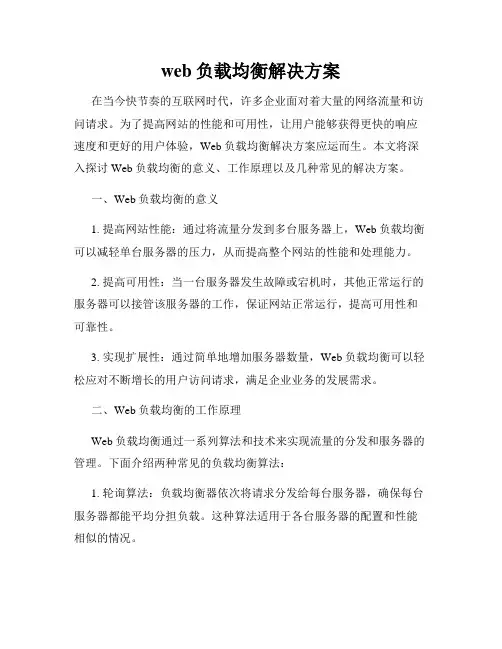 web 负载均衡解决方案

在当今快节奏的互联网时代，许多企业面对着大量的网络流量和访问请求。为了提高网站的性能和可用性，让用户能够获得更快的响应速度和更好的用户体验，Web 负载均衡解决方案应运而生。本文将深入探讨 Web 负载均衡的意义、工作原理以及几种常见的解决方案。

一、Web 负载均衡的意义

1. 提高网站性能：通过将流量分发到多台服务器上，Web 负载均衡可以减轻单台服务器的压力，从而提高整个网站的性能和处理能力。

2. 提高可用性：当一台服务器发生故障或宕机时，其他正常运行的服务器可以接管该服务器的工作，保证网站正常运行，提高可用性和可靠性。

3. 实现扩展性：通过简单地增加服务器数量，Web 负载均衡可以轻松应对不断增长的用户访问请求，满足企业业务的发展需求。

二、Web 负载均衡的工作原理

Web 负载均衡通过一系列算法和技术来实现流量的分发和服务器的管理。下面介绍两种常见的负载均衡算法：

1. 轮询算法：负载均衡器依次将请求分发给每台服务器，确保每台服务器都能平均分担负载。这种算法适用于各台服务器的配置和性能相似的情况。